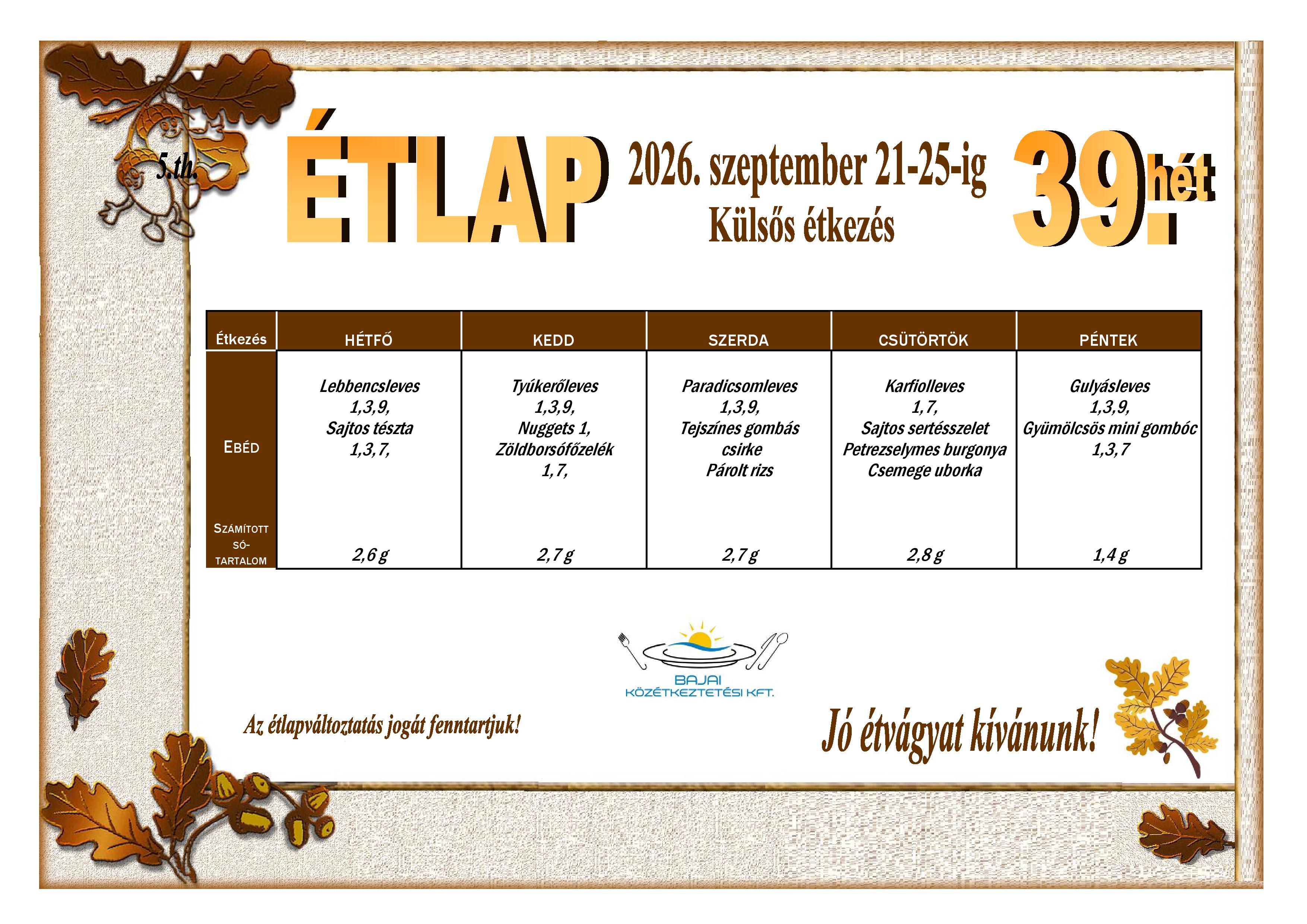 5.th.

ÉTLAP

2026. szeptember 21-25-ig
Külsős étkezés

39. hét

| Étkezés | HÉTFŐ | KEDD | SZERDA | CSÜTÖRTÖK | PÉNTEK |
|---|---|---|---|---|---|
| EBÉD | Lebbencsleves 1,3,9, Sajtos tészta 1,3,7, | Tyúkerőleves 1,3,9, Nuggets 1, Zöldborsófőzelék 1,7, | Paradicsomleves 1,3,9, Tejszínes gombás csirke Párolt rizs | Karfiolleves 1,7, Sajtos sertésszelet Petrezselymes burgonya Csemege uborka | Gulyásleves 1,3,9, Gyümölcsös mini gombóc 1,3,7 |
| SZÁMÍTOTT SÓ-TARTALOM | 2,6 g | 2,7 g | 2,7 g | 2,8 g | 1,4 g |

BAJAI
KÖZÉTKEZTETÉSI KFT.

Az étlapváltoztatás jogát fenntartjuk!

Jó étvágyat kívánunk!